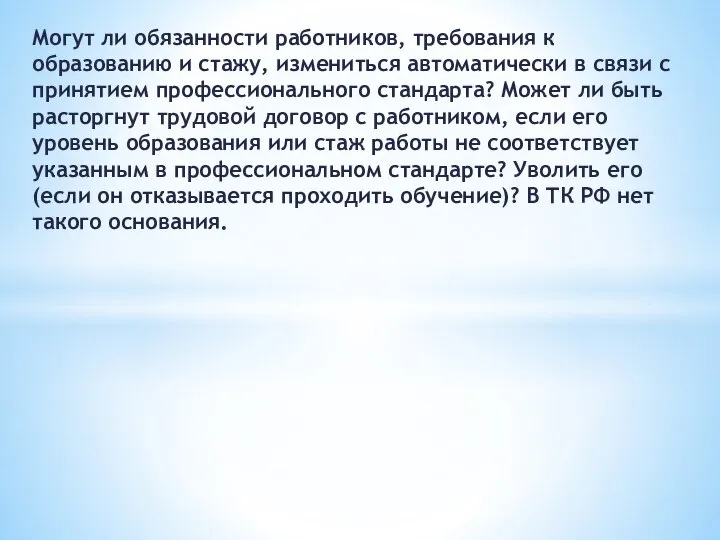 Могут ли обязанности работников, требования к образованию и стажу, измениться автоматически в связи с принятием профессионального стандарта? Может ли быть расторгнут трудовой договор с работником, если его уровень образования или стаж работы не соответствует указанным в профессиональном стандарте? Уволить его (если он отказывается проходить обучение)? В ТК РФ нет такого основания.